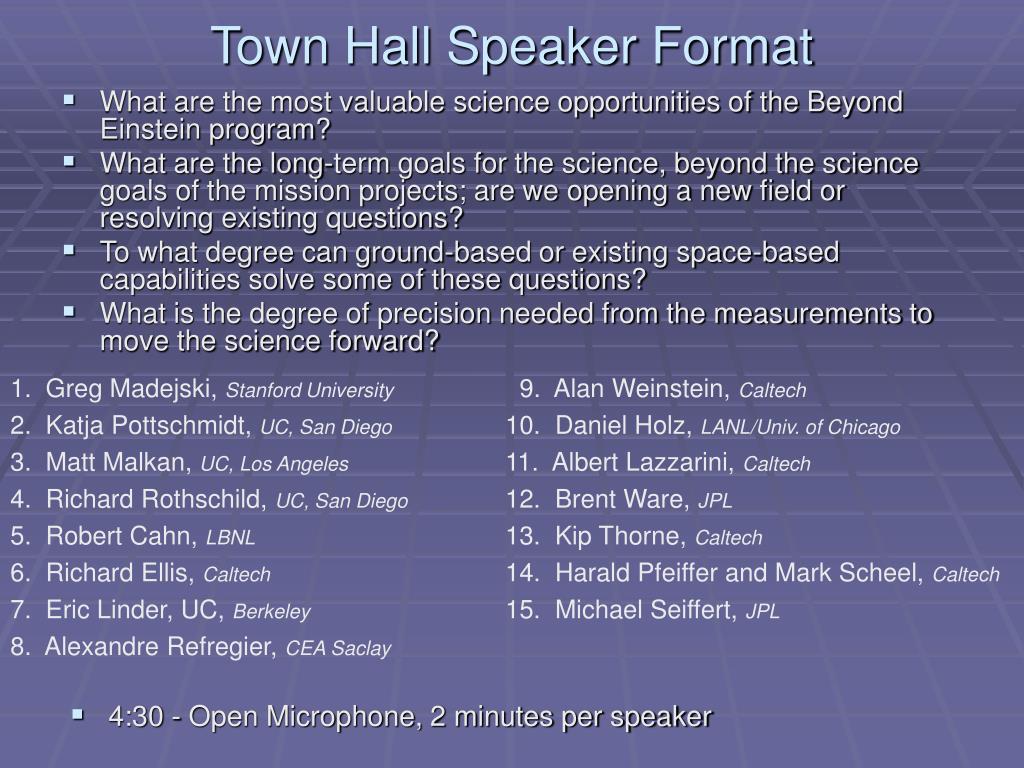 Town Hall Speaker Format

▪ What are the most valuable science opportunities of the Beyond Einstein program?
▪ What are the long-term goals for the science, beyond the science goals of the mission projects; are we opening a new field or resolving existing questions?
▪ To what degree can ground-based or existing space-based capabilities solve some of these questions?
▪ What is the degree of precision needed from the measurements to move the science forward?

1. Greg Madejski, Stanford University
2. Katja Pottschmidt, UC, San Diego
3. Matt Malkan, UC, Los Angeles
4. Richard Rothschild, UC, San Diego
5. Robert Cahn, LBNL
6. Richard Ellis, Caltech
7. Eric Linder, UC, Berkeley
8. Alexandre Refregier, CEA Saclay

9. Alan Weinstein, Caltech
10. Daniel Holz, LANL/Univ. of Chicago
11. Albert Lazzarini, Caltech
12. Brent Ware, JPL
13. Kip Thorne, Caltech
14. Harald Pfeiffer and Mark Scheel, Caltech
15. Michael Seiffert, JPL

▪ 4:30 - Open Microphone, 2 minutes per speaker